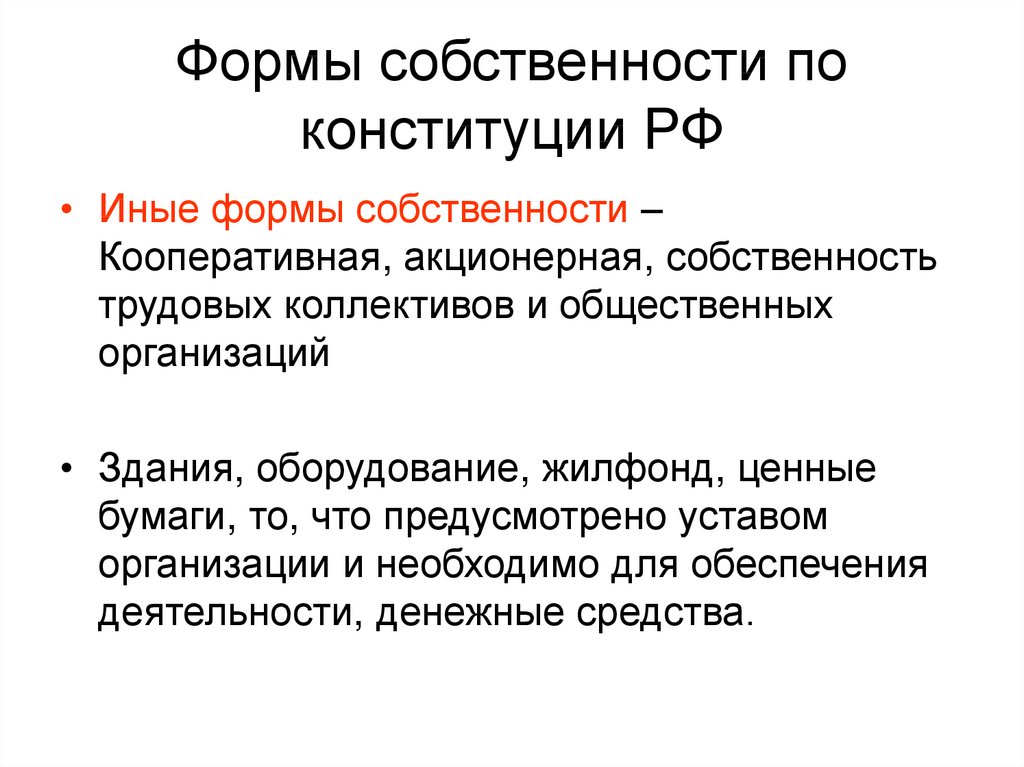 Формы собственности по конституции РФ

• Иные формы собственности – Кооперативная, акционерная, собственность трудовых коллективов и общественных организаций

• Здания, оборудование, жилфонд, ценные бумаги, то, что предусмотрено уставом организации и необходимо для обеспечения деятельности, денежные средства.